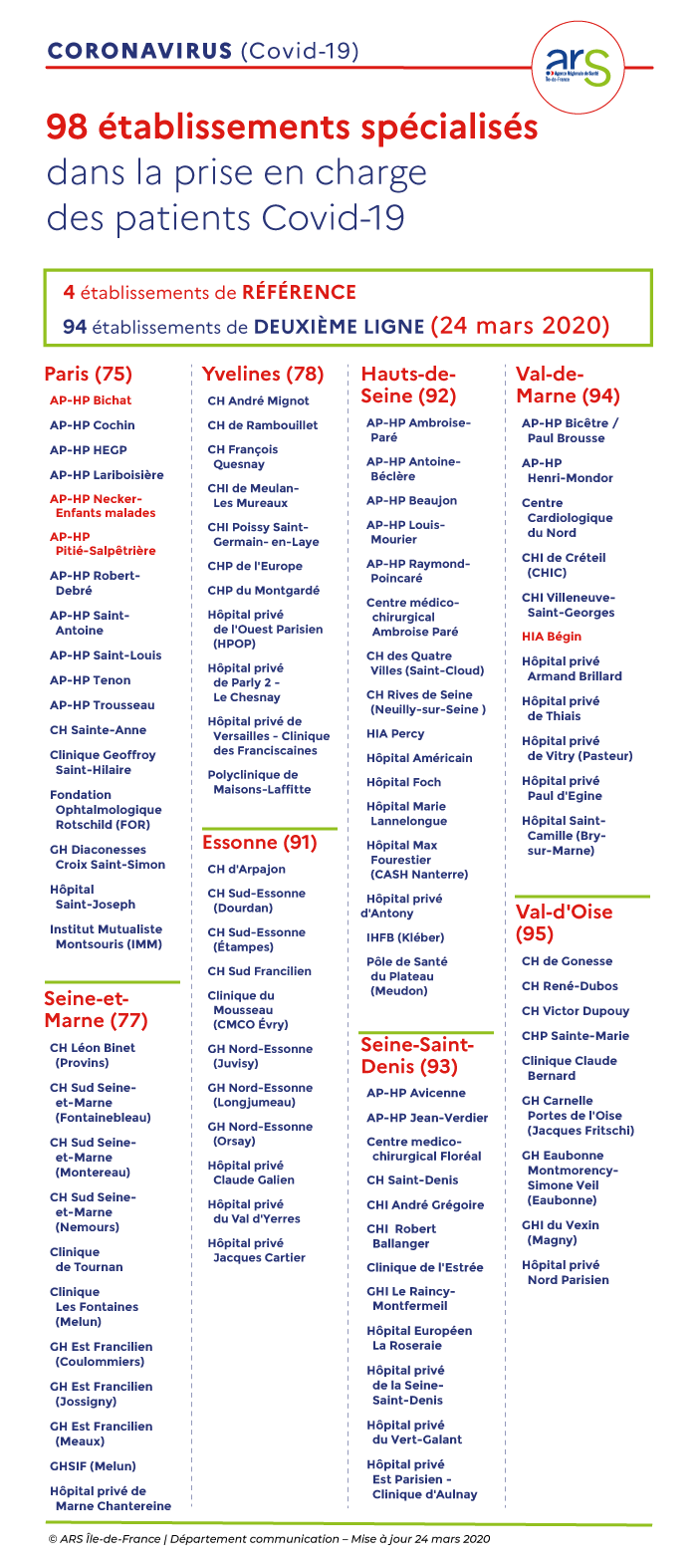 CORONAVIRUS (Covid-19)

ars Agence Régionale de Santé Île-de-France

98 établissements spécialisés dans la prise en charge des patients Covid-19

4 établissements de RÉFÉRENCE
94 établissements de DEUXIÈME LIGNE (24 mars 2020)

Paris (75)

AP-HP Bichat
AP-HP Cochin
AP-HP HEGP
AP-HP Lariboisière
AP-HP Necker-Enfants malades
AP-HP Pitié-Salpêtrière
AP-HP Robert-Debré
AP-HP Saint-Antoine
AP-HP Saint-Louis
AP-HP Tenon
AP-HP Trousseau
CH Sainte-Anne
Clinique Geoffroy Saint-Hilaire
Fondation Ophtalmologique Rotschild (FOR)
GH Diaconesses Croix Saint-Simon
Hôpital Saint-Joseph
Institut Mutualiste Montsouris (IMM)

Seine-et-Marne (77)

CH Léon Binet (Provins)
CH Sud Seine-et-Marne (Fontainebleau)
CH Sud Seine-et-Marne (Montereau)
CH Sud Seine-et-Marne (Nemours)
Clinique de Tournan
Clinique Les Fontaines (Melun)
GH Est Francilien (Coulommiers)
GH Est Francilien (Jossigny)
GH Est Francilien (Meaux)
GHSIF (Melun)
Hôpital privé de Marne Chantereine

Yvelines (78)

CH André Mignot
CH de Rambouillet
CH François Quesnay
CHI de Meulan-Les Mureaux
CHI Poissy Saint-Germain- en-Laye
CHP de l'Europe
CHP du Montgardé
Hôpital privé de l'Ouest Parisien (HPOP)
Hôpital privé de Parly 2 - Le Chesnay
Hôpital privé de Versailles - Clinique des Franciscaines
Polyclinique de Maisons-Laffitte

Essonne (91)

CH d'Arpajon
CH Sud-Essonne (Dourdan)
CH Sud-Essonne (Étampes)
CH Sud Francilien
Clinique du Mousseau (CMCO Évry)
GH Nord-Essonne (Juvisy)
GH Nord-Essonne (Longjumeau)
GH Nord-Essonne (Orsay)
Hôpital privé Claude Galien
Hôpital privé du Val d'Yerres
Hôpital privé Jacques Cartier

Hauts-de-Seine (92)

AP-HP Ambroise-Paré
AP-HP Antoine-Béclère
AP-HP Beaujon
AP-HP Louis-Mourier
AP-HP Raymond-Poincaré
Centre médico-chirurgical Ambroise Paré
CH des Quatre Villes (Saint-Cloud)
CH Rives de Seine (Neuilly-sur-Seine )
HIA Percy
Hôpital Américain
Hôpital Foch
Hôpital Marie Lannelongue
Hôpital Max Fourestier (CASH Nanterre)
Hôpital privé d'Antony
IHFB (Kléber)
Pôle de Santé du Plateau (Meudon)

Seine-Saint-Denis (93)

AP-HP Avicenne
AP-HP Jean-Verdier
Centre medico-chirurgical Floréal
CH Saint-Denis
CHI André Grégoire
CHI Robert Ballanger
Clinique de l'Estrée
GHI Le Raincy-Montfermeil
Hôpital Européen La Roseraie
Hôpital privé de la Seine-Saint-Denis
Hôpital privé du Vert-Galant
Hôpital privé Est Parisien - Clinique d'Aulnay

Val-de-Marne (94)

AP-HP Bicêtre / Paul Brousse
AP-HP Henri-Mondor
Centre Cardiologique du Nord
CHI de Créteil (CHIC)
CHI Villeneuve-Saint-Georges
HIA Bégin
Hôpital privé Armand Brillard
Hôpital privé de Thiais
Hôpital privé de Vitry (Pasteur)
Hôpital privé Paul d'Egine
Hôpital Saint-Camille (Bry-sur-Marne)

Val-d'Oise (95)

CH de Gonesse
CH René-Dubos
CH Victor Dupouy
CHP Sainte-Marie
Clinique Claude Bernard
GH Carnelle Portes de l'Oise (Jacques Fritschi)
GH Eaubonne Montmorency-Simone Veil (Eaubonne)
GHI du Vexin (Magny)
Hôpital privé Nord Parisien

© ARS Île-de-France | Département communication – Mise à jour 24 mars 2020